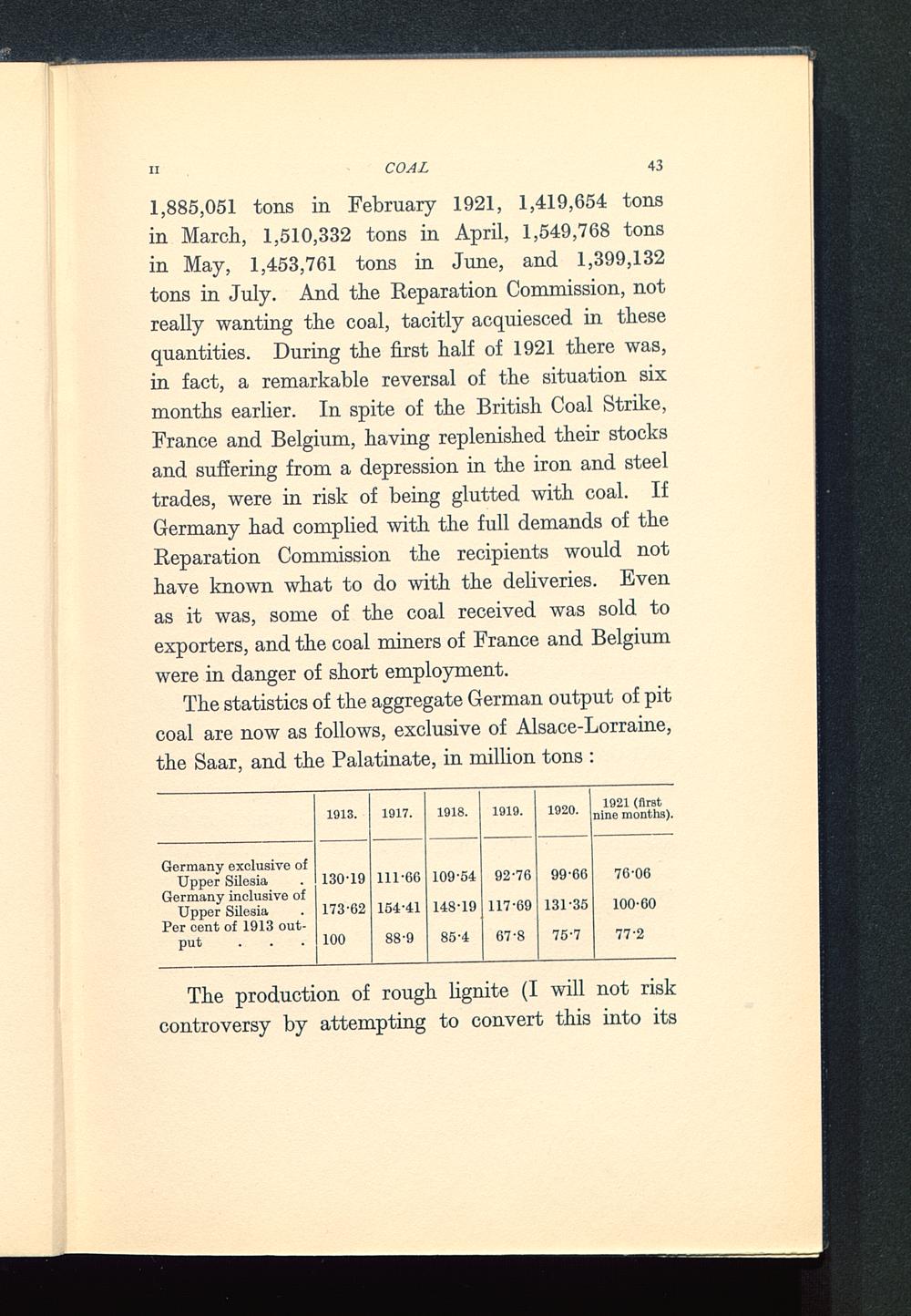 II COAL 43

1,885,051 tons in February 1921, 1,419,654 tons in March, 1,510,332 tons in April, 1,549,768 tons in May, 1,453,761 tons in June, and 1,399,132 tons in July. And the Reparation Commission, not really wanting the coal, tacitly acquiesced in these quantities. During the first half of 1921 there was, in fact, a remarkable reversal of the situation six months earlier. In spite of the British Coal Strike, France and Belgium, having replenished their stocks and suffering from a depression in the iron and steel trades, were in risk of being glutted with coal. If Germany had complied with the full demands of the Reparation Commission the recipients would not have known what to do with the deliveries. Even as it was, some of the coal received was sold to exporters, and the coal miners of France and Belgium were in danger of short employment.

The statistics of the aggregate German output of pit coal are now as follows, exclusive of Alsace-Lorraine, the Saar, and the Palatinate, in million tons :

| | 1913. | 1917. | 1918. | 1919. | 1920. | 1921 (first nine months). |
|---|---|---|---|---|---|---|
| Germany exclusive of Upper Silesia . | 130·19 | 111·66 | 109·54 | 92·76 | 99·66 | 76·06 |
| Germany inclusive of Upper Silesia . | 173·62 | 154·41 | 148·19 | 117·69 | 131·35 | 100·60 |
| Per cent of 1913 output . . . | 100 | 88·9 | 85·4 | 67·8 | 75·7 | 77·2 |

The production of rough lignite (I will not risk controversy by attempting to convert this into its